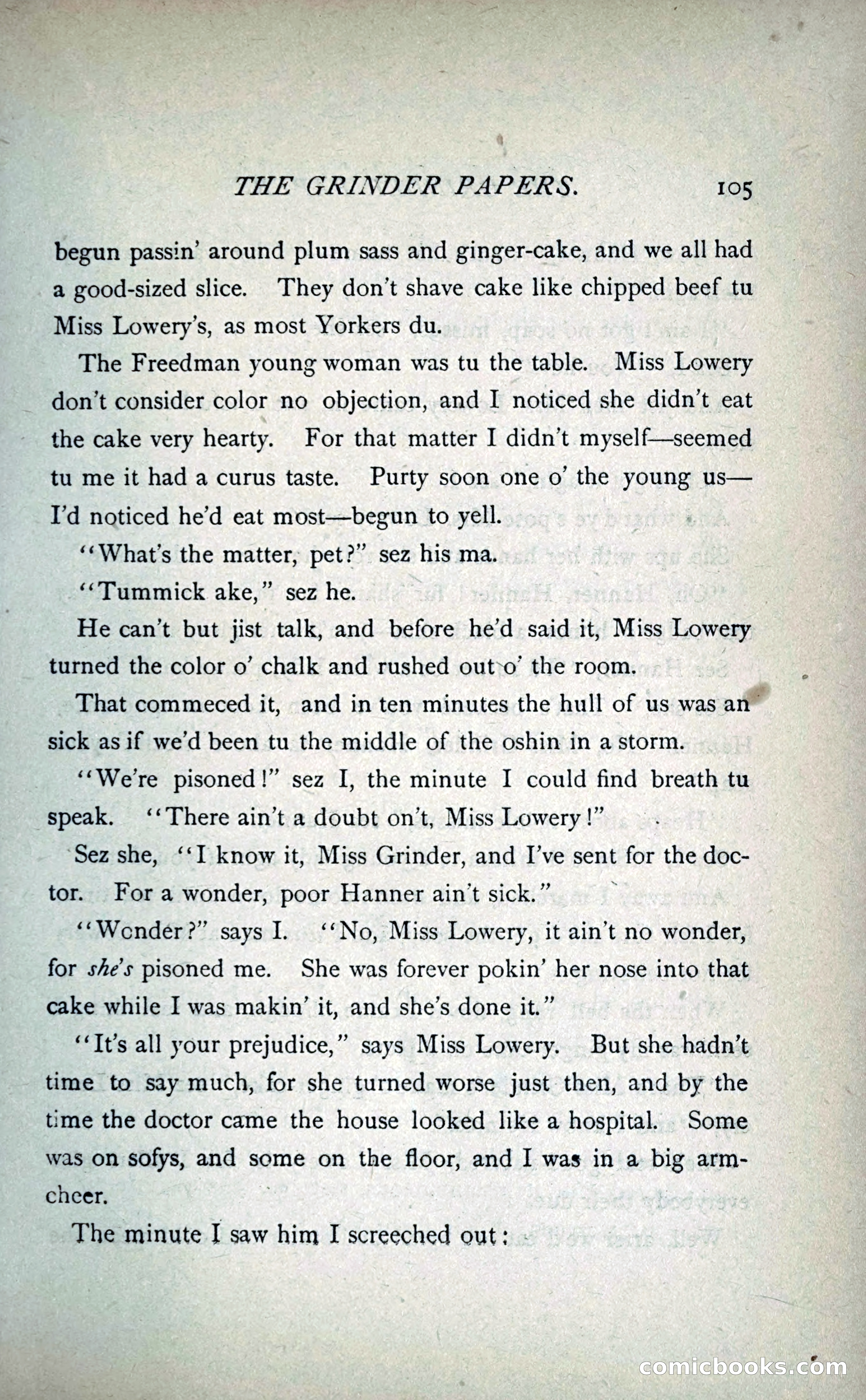 THE GRINDER PAPERS. 105

begun passin' around plum sass and ginger-cake, and we all had a good-sized slice. They don't shave cake like chipped beef tu Miss Lowery's, as most Yorkers du.

The Freedman young woman was tu the table. Miss Lowery don't consider color no objection, and I noticed she didn't eat the cake very hearty. For that matter I didn't myself—seemed tu me it had a curus taste. Purty soon one o' the young us—I'd noticed he'd eat most—begun to yell.

"What's the matter, pet?" sez his ma.

"Tummick ake," sez he.

He can't but jist talk, and before he'd said it, Miss Lowery turned the color o' chalk and rushed out o' the room.

That commeced it, and in ten minutes the hull of us was an sick as if we'd been tu the middle of the oshin in a storm.

"We're pisoned!" sez I, the minute I could find breath tu speak. "There ain't a doubt on't, Miss Lowery!"

Sez she, "I know it, Miss Grinder, and I've sent for the doctor. For a wonder, poor Hanner ain't sick."

"Wonder?" says I. "No, Miss Lowery, it ain't no wonder, for she's pisoned me. She was forever pokin' her nose into that cake while I was makin' it, and she's done it."

"It's all your prejudice," says Miss Lowery. But she hadn't time to say much, for she turned worse just then, and by the time the doctor came the house looked like a hospital. Some was on sofys, and some on the floor, and I was in a big armcheer.

The minute I saw him I screeched out:

comicbooks.com